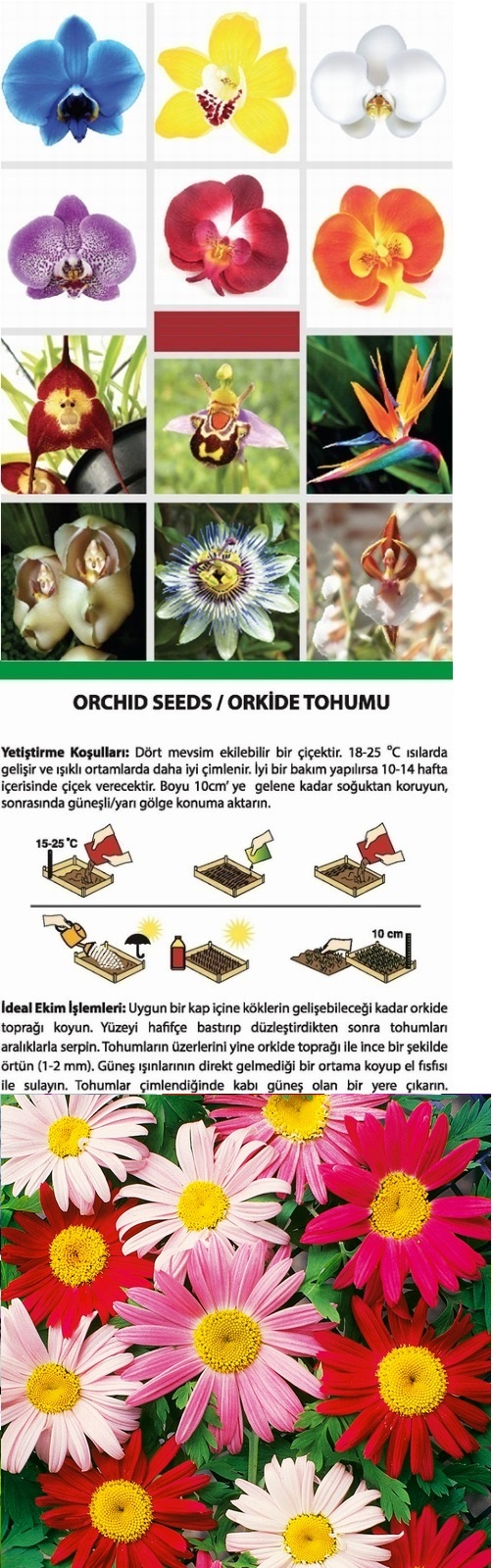 ORCHID SEEDS / ORKİDE TOHUMU

Yetiştirme Koşulları: Dört mevsim ekilebilir bir çiçektir. 18-25 °C ısılarda gelişir ve ışıklı ortamlarda daha iyi çimlenir. İyi bir bakım yapılırsa 10-14 hafta içerisinde çiçek verecektir. Boyu 10cm' ye gelene kadar soğuktan koruyun, sonrasında güneşli/yarı gölge konuma aktarın.

15-25 °C

10 cm

İdeal Ekim İşlemleri: Uygun bir kap içine köklerin gelişebileceği kadar orkide toprağı koyun. Yüzeyi hafifçe bastırıp düzleştirdikten sonra tohumları aralıklarla serpin. Tohumların üzerlerini yine orkide toprağı ile ince bir şekilde örtün (1-2 mm). Güneş ışınlarının direkt gelmediği bir ortama koyup el fısfısı ile sulayın. Tohumlar çimlendiğinde kabı güneş olan bir yere çıkarın.